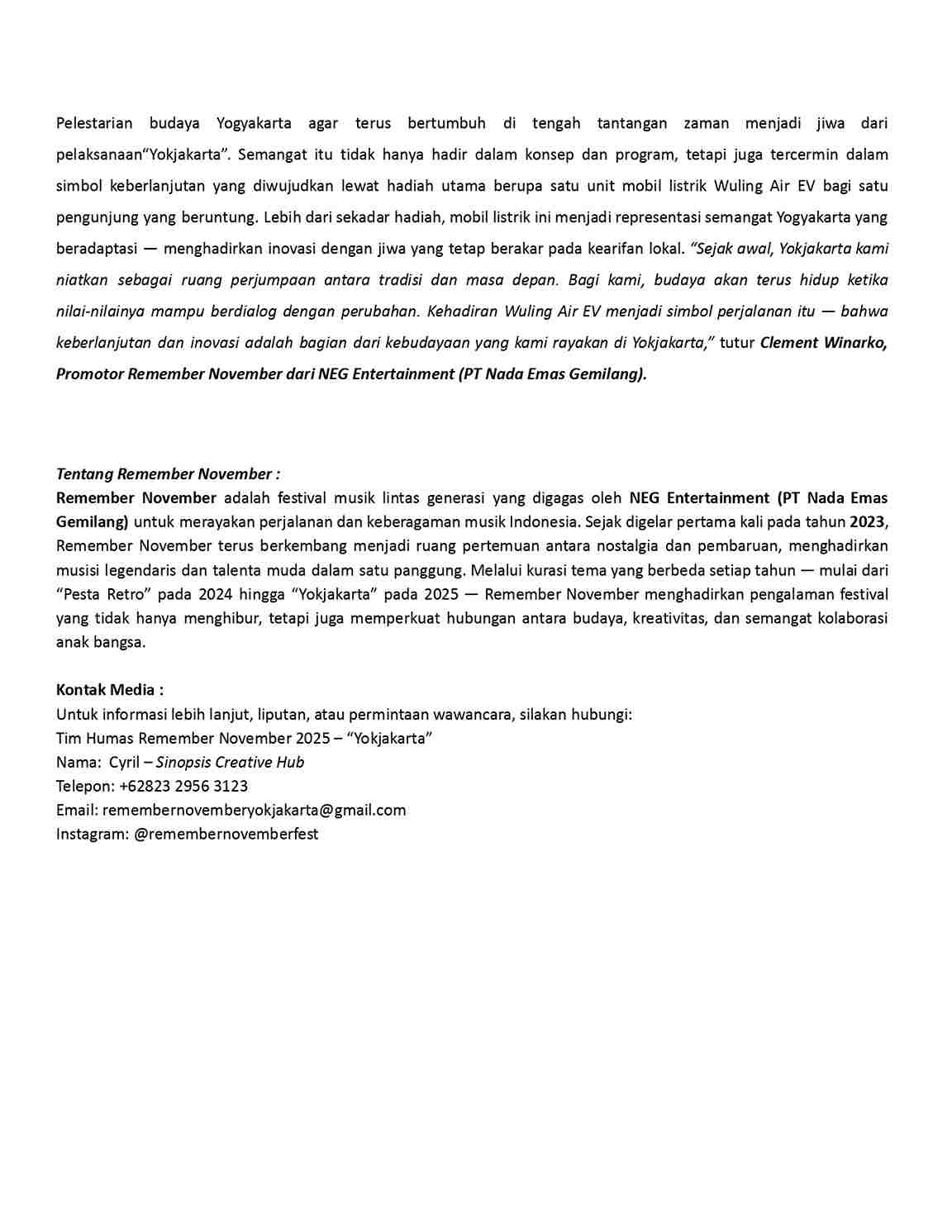 Pelestarian budaya Yogyakarta agar terus bertumbuh di tengah tantangan zaman menjadi jiwa dari pelaksanaan“Yokjakarta”. Semangat itu tidak hanya hadir dalam konsep dan program, tetapi juga tercermin dalam simbol keberlanjutan yang diwujudkan lewat hadiah utama berupa satu unit mobil listrik Wuling Air EV bagi satu pengunjung yang beruntung. Lebih dari sekadar hadiah, mobil listrik ini menjadi representasi semangat Yogyakarta yang beradaptasi — menghadirkan inovasi dengan jiwa yang tetap berakar pada kearifan lokal. “Sejak awal, Yokjakarta kami niatkan sebagai ruang perjumpaan antara tradisi dan masa depan. Bagi kami, budaya akan terus hidup ketika nilai-nilainya mampu berdialog dengan perubahan. Kehadiran Wuling Air EV menjadi simbol perjalanan itu — bahwa keberlanjutan dan inovasi adalah bagian dari kebudayaan yang kami rayakan di Yokjakarta,” tutur Clement Winarko, Promotor Remember November dari NEG Entertainment (PT Nada Emas Gemilang).

Tentang Remember November :
Remember November adalah festival musik lintas generasi yang digagas oleh NEG Entertainment (PT Nada Emas Gemilang) untuk merayakan perjalanan dan keberagaman musik Indonesia. Sejak digelar pertama kali pada tahun 2023, Remember November terus berkembang menjadi ruang pertemuan antara nostalgia dan pembaruan, menghadirkan musisi legendaris dan talenta muda dalam satu panggung. Melalui kurasi tema yang berbeda setiap tahun — mulai dari “Pesta Retro” pada 2024 hingga “Yokjakarta” pada 2025 — Remember November menghadirkan pengalaman festival yang tidak hanya menghibur, tetapi juga memperkuat hubungan antara budaya, kreativitas, dan semangat kolaborasi anak bangsa.

Kontak Media :
Untuk informasi lebih lanjut, liputan, atau permintaan wawancara, silakan hubungi:
Tim Humas Remember November 2025 – “Yokjakarta”
Nama: Cyril – Sinopsis Creative Hub
Telepon: +62823 2956 3123
Email: remembernovemberyokjakarta@gmail.com
Instagram: @remembernovemberfest